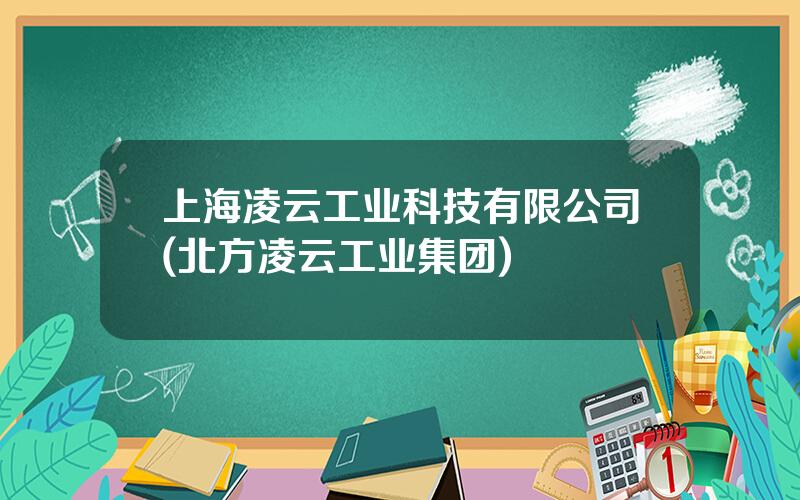 上海凌云工业科技有限公司(北方凌云工业集团)